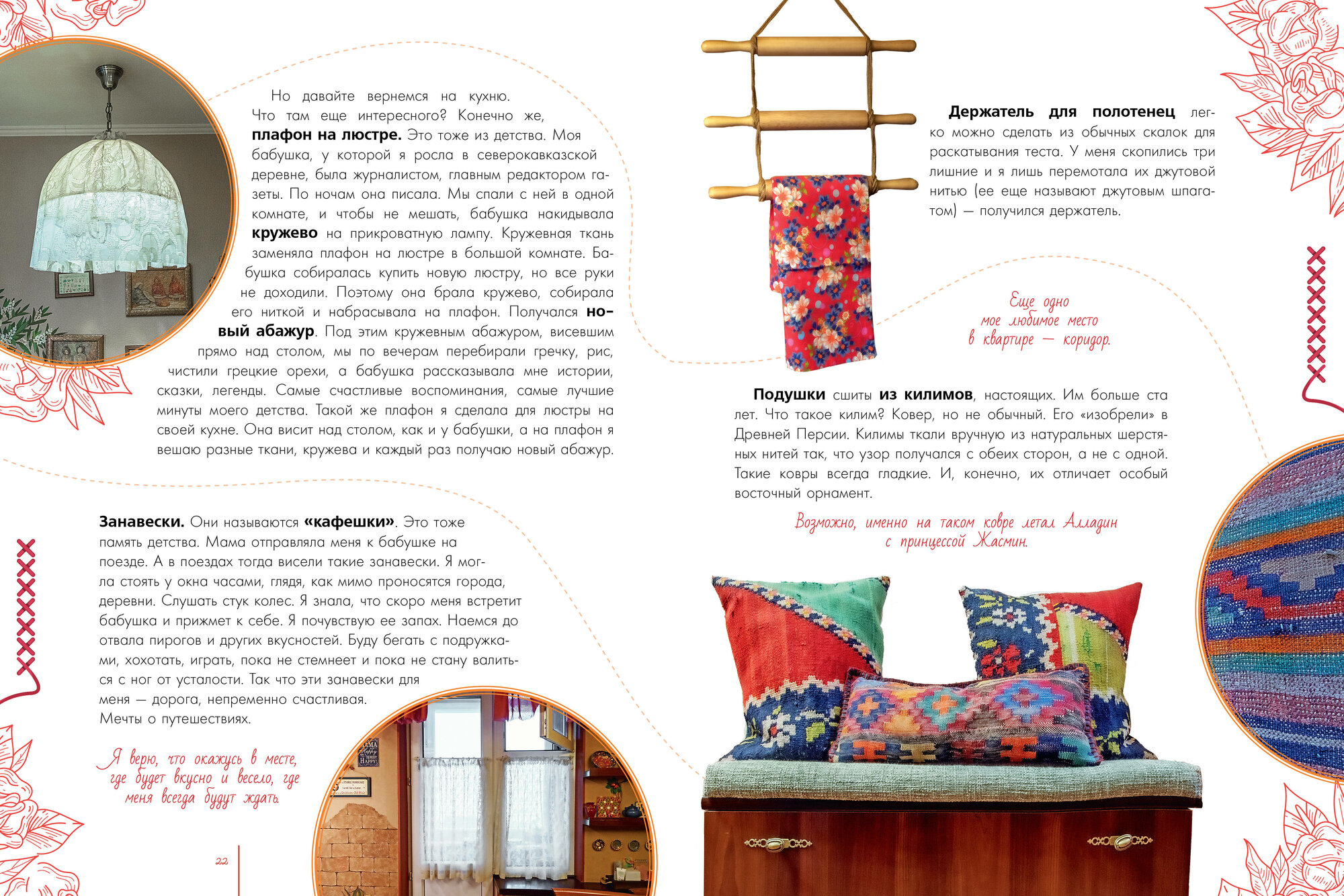 Но давайте вернемся на кухню. Что там еще интересного? Конечно же, **плафон на люстре.** Это тоже из детства. Моя бабушка, у которой я росла в северокавказской деревне, была журналистом, главным редактором газеты. По ночам она писала. Мы спали с ней в одной комнате, и чтобы не мешать, бабушка накидывала **кружево** на прикроватную лампу. Кружевная ткань заменяла плафон на люстре в большой комнате. Бабушка собиралась купить новую люстру, но все руки не доходили. Поэтому она брала кружево, собирала его ниткой и набрасывала на плафон. Получался **новый абажур**. Под этим кружевным абажуром, висевшим прямо над столом, мы по вечерам перебирали гречку, рис, чистили грецкие орехи, а бабушка рассказывала мне истории, сказки, легенды. Самые счастливые воспоминания, самые лучшие минуты моего детства. Такой же плафон я сделала для люстры на своей кухне. Она висит над столом, как и у бабушки, а на плафон я вешаю разные ткани, кружева и каждый раз получаю новый абажур.

**Занавески.** Они называются **«кафешки»**. Это тоже память детства. Мама отправляла меня к бабушке на поезде. А в поездах тогда висели такие занавески. Я могла стоять у окна часами, глядя, как мимо проносятся города, деревни. Слушать стук колес. Я знала, что скоро меня встретит бабушка и прижмет к себе. Я почувствую ее запах. Наемся до отвала пирогов и других вкусностей. Буду бегать с подружками, хохотать, играть, пока не стемнеет и пока не стану валиться с ног от усталости. Так что эти занавески для меня — дорога, непременно счастливая. Мечты о путешествиях.

Я верю, что окажусь в месте, где будет вкусно и весело, где меня всегда будут ждать.

22

**Держатель для полотенец** легко можно сделать из обычных скалок для раскатывания теста. У меня скопились три лишние и я лишь перемотала их джутовой нитью (ее еще называют джутовым шпагатом) — получился держатель.

Еще одно мое любимое место в квартире — коридор.

**Подушки** сшиты **из килимов**, настоящих. Им больше ста лет. Что такое килим? Ковер, но не обычный. Его «изобрели» в Древней Персии. Килимы ткали вручную из натуральных шерстяных нитей так, что узор получался с обеих сторон, а не с одной. Такие ковры всегда гладкие. И, конечно, их отличает особый восточный орнамент.

Возможно, именно на таком ковре летал Алладин с принцессой Жасмин.